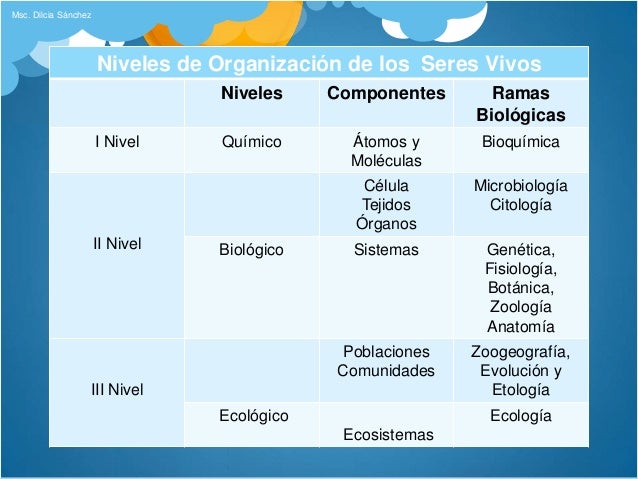 Msc. Dilcia Sánchez

Niveles de Organización de los Seres Vivos

| | Niveles | Componentes | Ramas Biológicas |
|---|---|---|---|
| I Nivel | Químico | Átomos y Moléculas | Bioquímica |
| II Nivel | | Célula Tejidos Órganos | Microbiología Citología |
| | Biológico | Sistemas | Genética, Fisiología, Botánica, Zoología Anatomía |
| III Nivel | | Poblaciones Comunidades | Zoogeografía, Evolución y Etología |
| | Ecológico | Ecosistemas | Ecología |